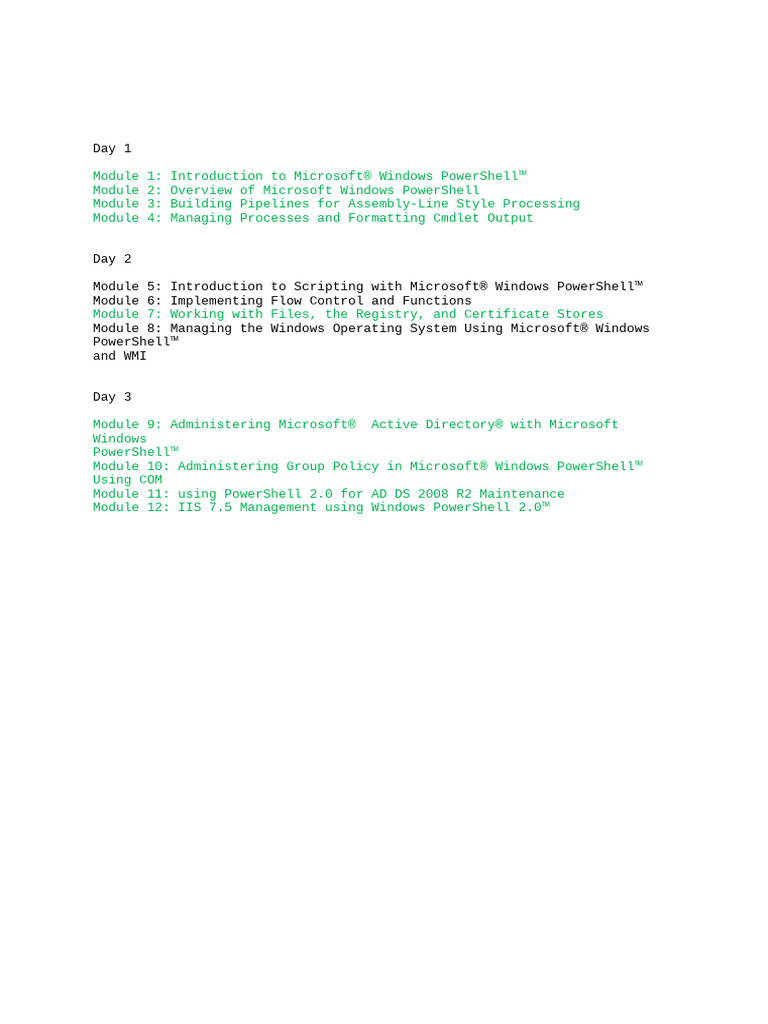 Day 1

Module 1: Introduction to Microsoft® Windows PowerShell™
Module 2: Overview of Microsoft Windows PowerShell
Module 3: Building Pipelines for Assembly-Line Style Processing
Module 4: Managing Processes and Formatting Cmdlet Output

Day 2

Module 5: Introduction to Scripting with Microsoft® Windows PowerShell™
Module 6: Implementing Flow Control and Functions
Module 7: Working with Files, the Registry, and Certificate Stores
Module 8: Managing the Windows Operating System Using Microsoft® Windows PowerShell™ and WMI

Day 3

Module 9: Administering Microsoft® Active Directory® with Microsoft Windows PowerShell™
Module 10: Administering Group Policy in Microsoft® Windows PowerShell™ Using COM
Module 11: using PowerShell 2.0 for AD DS 2008 R2 Maintenance
Module 12: IIS 7.5 Management using Windows PowerShell 2.0™